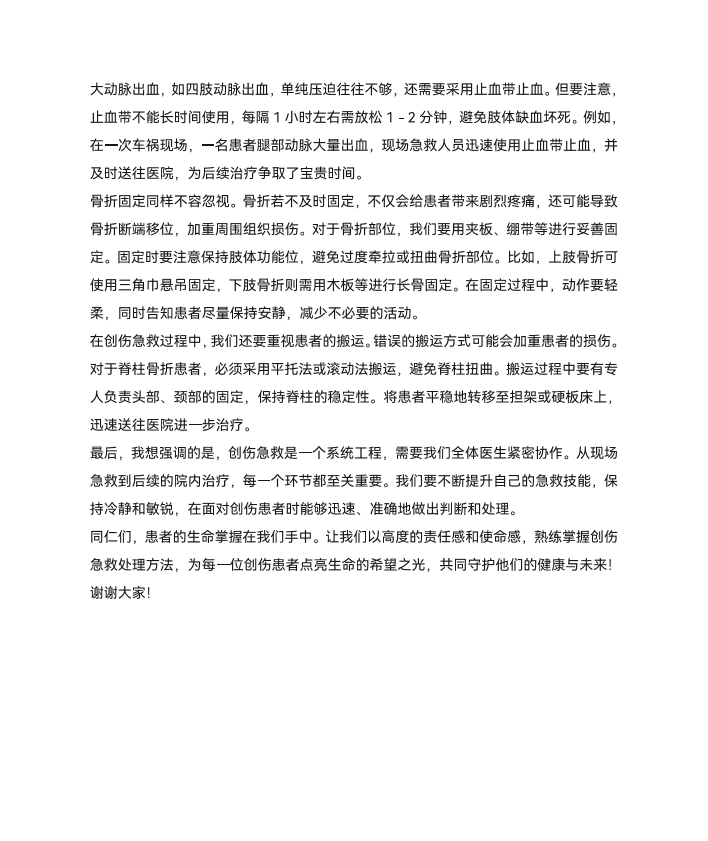 大动脉出血，如四肢动脉出血，单纯压迫往往不够，还需要采用止血带止血。但要注意，止血带不能长时间使用，每隔 1 小时左右需放松 1 – 2 分钟，避免肢体缺血坏死。例如，在一次车祸现场，一名患者腿部动脉大量出血，现场急救人员迅速使用止血带止血，并及时送往医院，为后续治疗争取了宝贵时间。

骨折固定同样不容忽视。骨折若不及时固定，不仅会给患者带来剧烈疼痛，还可能导致骨折断端移位，加重周围组织损伤。对于骨折部位，我们要用夹板、绷带等进行妥善固定。固定时要注意保持肢体功能位，避免过度牵拉或扭曲骨折部位。比如，上肢骨折可使用三角巾悬吊固定，下肢骨折则需用木板等进行长骨固定。在固定过程中，动作要轻柔，同时告知患者尽量保持安静，减少不必要的活动。

在创伤急救过程中，我们还要重视患者的搬运。错误的搬运方式可能会加重患者的损伤。对于脊柱骨折患者，必须采用平托法或滚动法搬运，避免脊柱扭曲。搬运过程中要有专人负责头部、颈部的固定，保持脊柱的稳定性。将患者平稳地转移至担架或硬板床上，迅速送往医院进一步治疗。

最后，我想强调的是，创伤急救是一个系统工程，需要我们全体医生紧密协作。从现场急救到后续的院内治疗，每一个环节都至关重要。我们要不断提升自己的急救技能，保持冷静和敏锐，在面对创伤患者时能够迅速、准确地做出判断和处理。

同仁们，患者的生命掌握在我们手中。让我们以高度的责任感和使命感，熟练掌握创伤急救处理方法，为每一位创伤患者点亮生命的希望之光，共同守护他们的健康与未来！

谢谢大家！